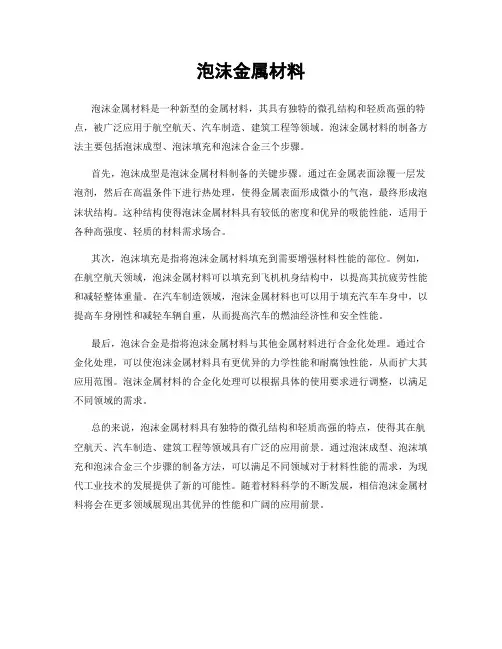 泡沫金属材料

泡沫金属材料是一种新型的金属材料，其具有独特的微孔结构和轻质高强的特点，被广泛应用于航空航天、汽车制造、建筑工程等领域。泡沫金属材料的制备方法主要包括泡沫成型、泡沫填充和泡沫合金三个步骤。

首先，泡沫成型是泡沫金属材料制备的关键步骤。通过在金属表面涂覆一层发泡剂，然后在高温条件下进行热处理，使得金属表面形成微小的气泡，最终形成泡沫状结构。这种结构使得泡沫金属材料具有较低的密度和优异的吸能性能，适用于各种高强度、轻质的材料需求场合。

其次，泡沫填充是指将泡沫金属材料填充到需要增强材料性能的部位。例如，在航空航天领域，泡沫金属材料可以填充到飞机机身结构中，以提高其抗疲劳性能和减轻整体重量。在汽车制造领域，泡沫金属材料也可以用于填充汽车车身中，以提高车身刚性和减轻车辆自重，从而提高汽车的燃油经济性和安全性能。

最后，泡沫合金是指将泡沫金属材料与其他金属材料进行合金化处理。通过合金化处理，可以使泡沫金属材料具有更优异的力学性能和耐腐蚀性能，从而扩大其应用范围。泡沫金属材料的合金化处理可以根据具体的使用要求进行调整，以满足不同领域的需求。

总的来说，泡沫金属材料具有独特的微孔结构和轻质高强的特点，使得其在航空航天、汽车制造、建筑工程等领域具有广泛的应用前景。通过泡沫成型、泡沫填充和泡沫合金三个步骤的制备方法，可以满足不同领域对于材料性能的需求，为现代工业技术的发展提供了新的可能性。随着材料科学的不断发展，相信泡沫金属材料将会在更多领域展现出其优异的性能和广阔的应用前景。